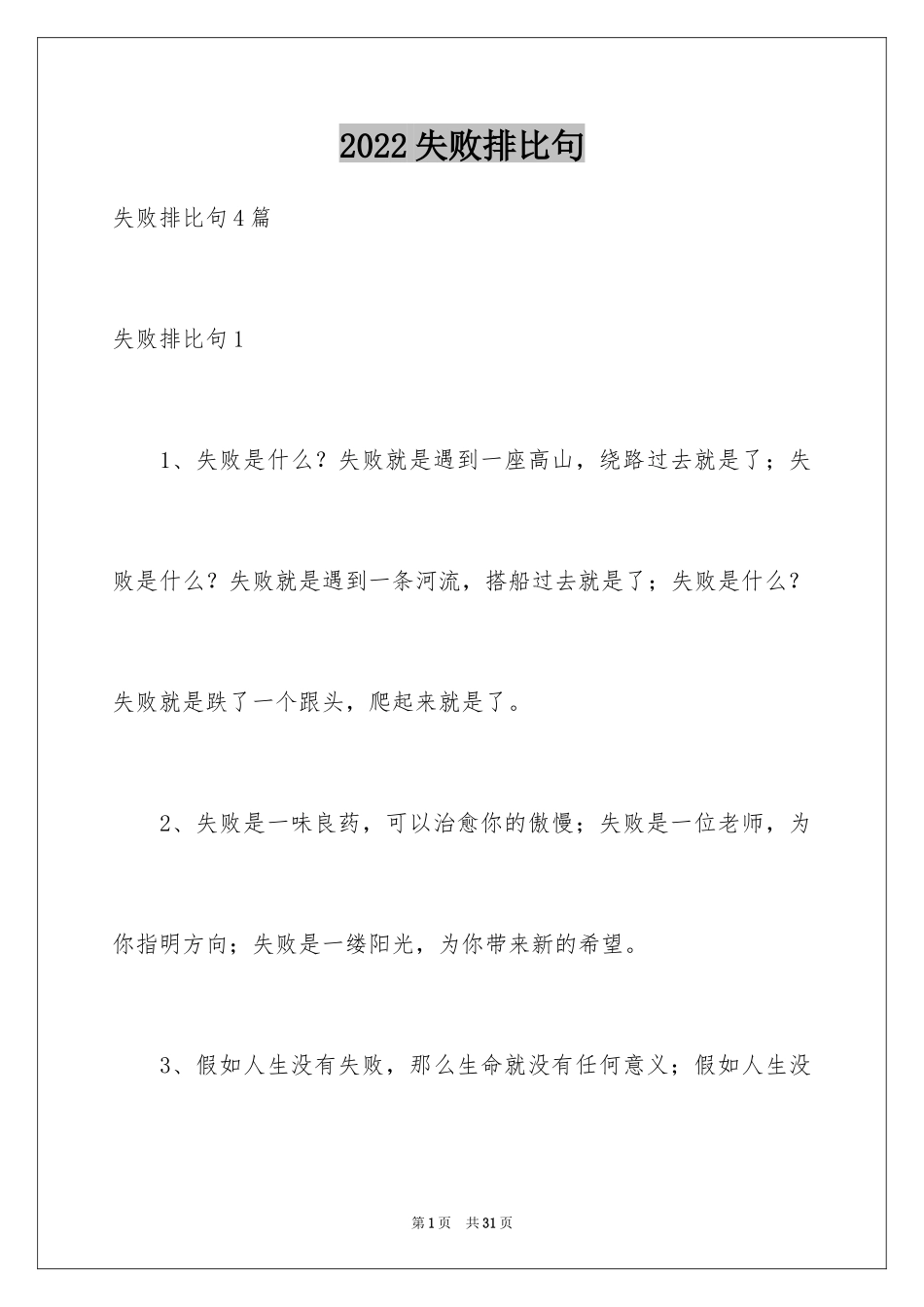 2022失败排比句

失败排比句4篇

失败排比句1

1、失败是什么？失败就是遇到一座高山，绕路过去就是了；失败是什么？失败就是遇到一条河流，搭船过去就是了；失败是什么？失败就是跌了一个跟头，爬起来就是了。

2、失败是一味良药，可以治愈你的傲慢；失败是一位老师，为你指明方向；失败是一缕阳光，为你带来新的希望。

3、假如人生没有失败，那么生命就没有任何意义；假如人生没

第1页 共31页